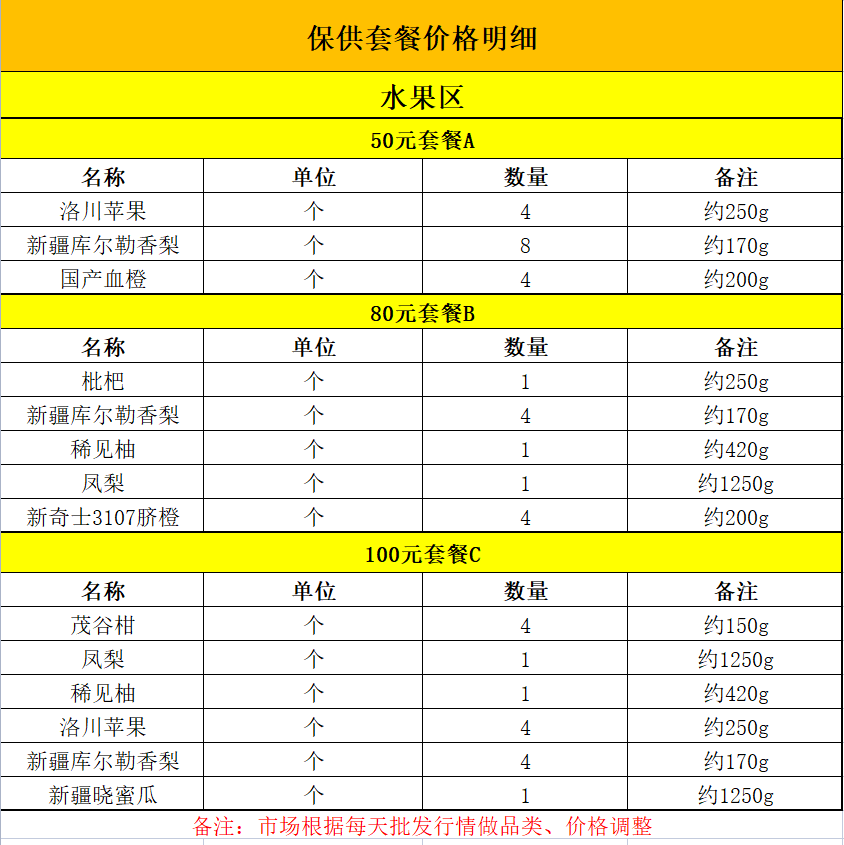 保供套餐价格明细

水果区

50元套餐A

| 名称 | 单位 | 数量 | 备注 |
|---|---|---|---|
| 洛川苹果 | 个 | 4 | 约250g |
| 新疆库尔勒香梨 | 个 | 8 | 约170g |
| 国产血橙 | 个 | 4 | 约200g |

80元套餐B

| 名称 | 单位 | 数量 | 备注 |
|---|---|---|---|
| 枇杷 | 个 | 1 | 约250g |
| 新疆库尔勒香梨 | 个 | 4 | 约170g |
| 稀见柚 | 个 | 1 | 约420g |
| 凤梨 | 个 | 1 | 约1250g |
| 新奇士3107脐橙 | 个 | 4 | 约200g |

100元套餐C

| 名称 | 单位 | 数量 | 备注 |
|---|---|---|---|
| 茂谷柑 | 个 | 4 | 约150g |
| 凤梨 | 个 | 1 | 约1250g |
| 稀见柚 | 个 | 1 | 约420g |
| 洛川苹果 | 个 | 4 | 约250g |
| 新疆库尔勒香梨 | 个 | 4 | 约170g |
| 新疆晓蜜瓜 | 个 | 1 | 约1250g |

备注：市场根据每天批发行情做品类、价格调整